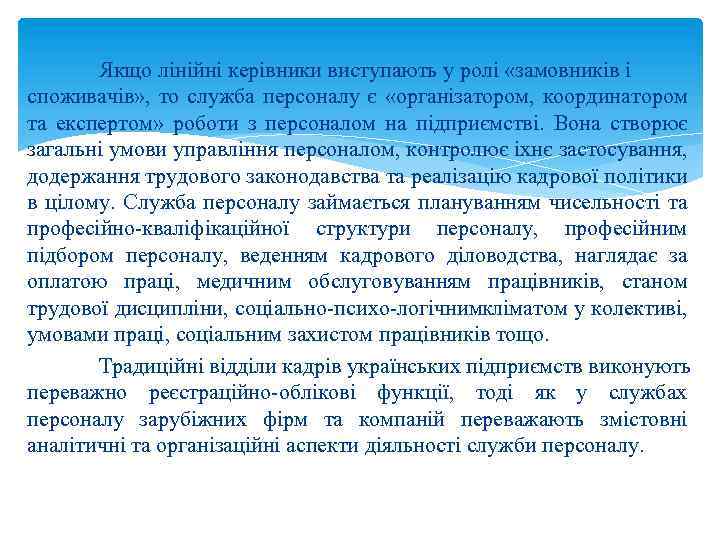 Якщо лінійні керівники виступають у ролі «замовників і споживачів», то служба персоналу є «організатором, координатором та експертом» роботи з персоналом на підприємстві. Вона створює загальні умови управління персоналом, контролює їхнє застосування, додержання трудового законодавства та реалізацію кадрової політики в цілому. Служба персоналу займається плануванням чисельності та професійно-кваліфікаційної структури персоналу, професійним підбором персоналу, веденням кадрового діловодства, наглядає за оплатою праці, медичним обслуговуванням працівників, станом трудової дисципліни, соціально-психо-логічнимкліматом у колективі, умовами праці, соціальним захистом працівників тощо.

Традиційні відділи кадрів українських підприємств виконують переважно реєстраційно-облікові функції, тоді як у службах персоналу зарубіжних фірм та компаній переважають змістовні аналітичні та організаційні аспекти діяльності служби персоналу.